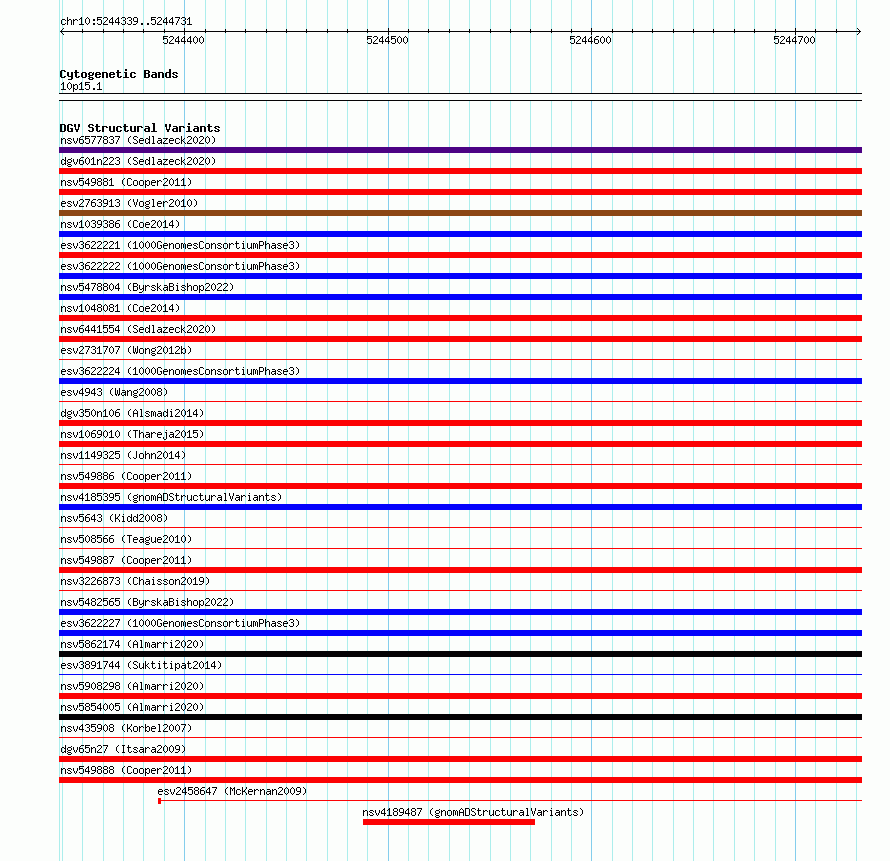 chr10:5244339..5244731

5244400 5244500 5244600 5244700

Cytogenetic Bands
10p15.1

DGV Structural Variants
nsv6577837 (Sedlazeck2020)
dgv601n223 (Sedlazeck2020)
nsv549881 (Cooper2011)
esv2763913 (Vogler2010)
nsv1039386 (Coe2014)
esv3622221 (1000GenomesConsortiumPhase3)
esv3622222 (1000GenomesConsortiumPhase3)
nsv5478804 (ByrskaBishop2022)
nsv1048081 (Coe2014)
nsv6441554 (Sedlazeck2020)
esv2731707 (Wong2012b)
esv3622224 (1000GenomesConsortiumPhase3)
esv4943 (Wang2008)
dgv350n106 (Alsmadi2014)
nsv1069010 (Thareja2015)
nsv1149325 (John2014)
nsv549886 (Cooper2011)
nsv4185395 (gnomADStructuralVariants)
nsv5643 (Kidd2008)
nsv508566 (Teague2010)
nsv549887 (Cooper2011)
nsv3226873 (Chaisson2019)
nsv5482565 (ByrskaBishop2022)
esv3622227 (1000GenomesConsortiumPhase3)
nsv5862174 (Almarri2020)
esv3891744 (Suktitipat2014)
nsv5908298 (Almarri2020)
nsv5854005 (Almarri2020)
nsv435908 (Korbel2007)
dgv65n27 (Itsara2009)
nsv549888 (Cooper2011)
esv2458647 (McKernan2009)
nsv4189487 (gnomADStructuralVariants)